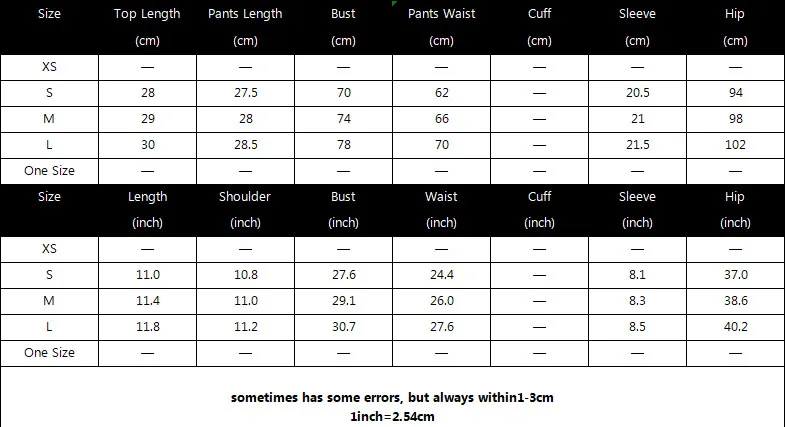 | Size | Top Length (cm) | Pants Length (cm) | Bust (cm) | Pants Waist (cm) | Cuff (cm) | Sleeve (cm) | Hip (cm) |
|---|---|---|---|---|---|---|---|
| XS | — | — | — | — | — | — | — |
| S | 28 | 27.5 | 70 | 62 | — | 20.5 | 94 |
| M | 29 | 28 | 74 | 66 | — | 21 | 98 |
| L | 30 | 28.5 | 78 | 70 | — | 21.5 | 102 |
| One Size | — | — | — | — | — | — | — |

| Size | Length (inch) | Shoulder (inch) | Bust (inch) | Waist (inch) | Cuff (inch) | Sleeve (inch) | Hip (inch) |
|---|---|---|---|---|---|---|---|
| XS | — | — | — | — | — | — | — |
| S | 11.0 | 10.8 | 27.6 | 24.4 | — | 8.1 | 37.0 |
| M | 11.4 | 11.0 | 29.1 | 26.0 | — | 8.3 | 38.6 |
| L | 11.8 | 11.2 | 30.7 | 27.6 | — | 8.5 | 40.2 |
| One Size | — | — | — | — | — | — | — |

sometimes has some errors, but always within1-3cm
1inch=2.54cm